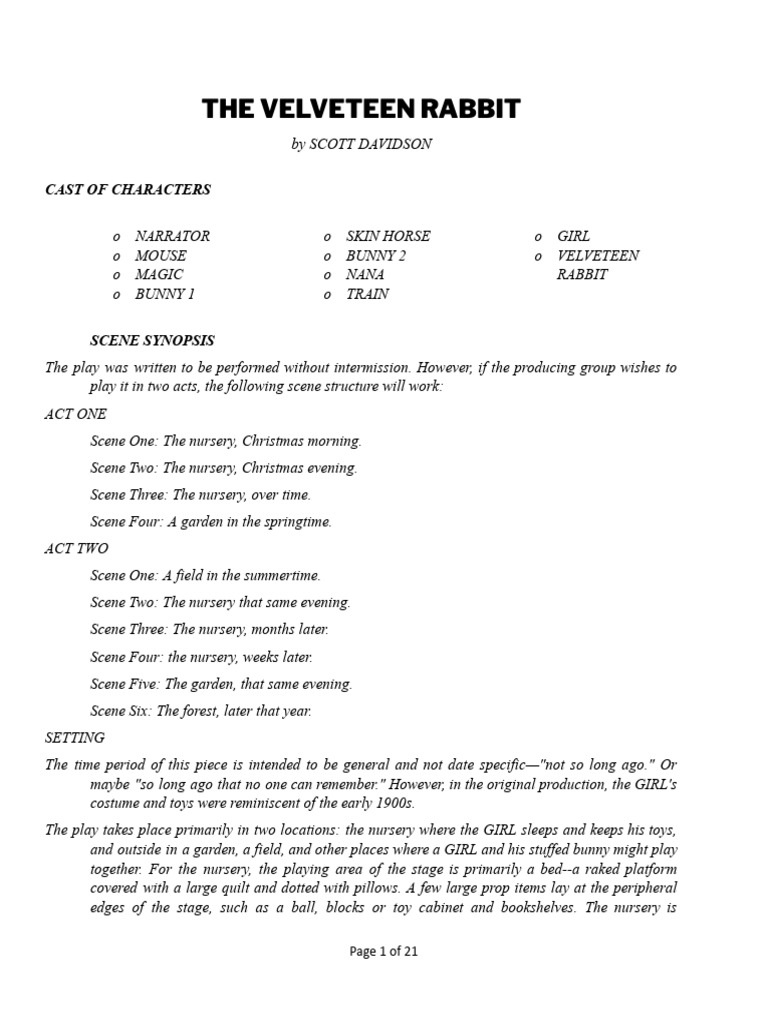 THE VELVETEEN RABBIT

by SCOTT DAVIDSON

CAST OF CHARACTERS

o NARRATOR
o MOUSE
o MAGIC
o BUNNY 1

o SKIN HORSE
o BUNNY 2
o NANA
o TRAIN

o GIRL
o VELVETEEN RABBIT

SCENE SYNOPSIS

The play was written to be performed without intermission. However, if the producing group wishes to play it in two acts, the following scene structure will work:

ACT ONE

Scene One: The nursery, Christmas morning.

Scene Two: The nursery, Christmas evening.

Scene Three: The nursery, over time.

Scene Four: A garden in the springtime.

ACT TWO

Scene One: A field in the summertime.

Scene Two: The nursery that same evening.

Scene Three: The nursery, months later.

Scene Four: the nursery, weeks later.

Scene Five: The garden, that same evening.

Scene Six: The forest, later that year.

SETTING

The time period of this piece is intended to be general and not date specific—"not so long ago." Or maybe "so long ago that no one can remember." However, in the original production, the GIRL's costume and toys were reminiscent of the early 1900s.

The play takes place primarily in two locations: the nursery where the GIRL sleeps and keeps his toys, and outside in a garden, a field, and other places where a GIRL and his stuffed bunny might play together. For the nursery, the playing area of the stage is primarily a bed--a raked platform covered with a large quilt and dotted with pillows. A few large prop items lay at the peripheral edges of the stage, such as a ball, blocks or toy cabinet and bookshelves. The nursery is

Page 1 of 21